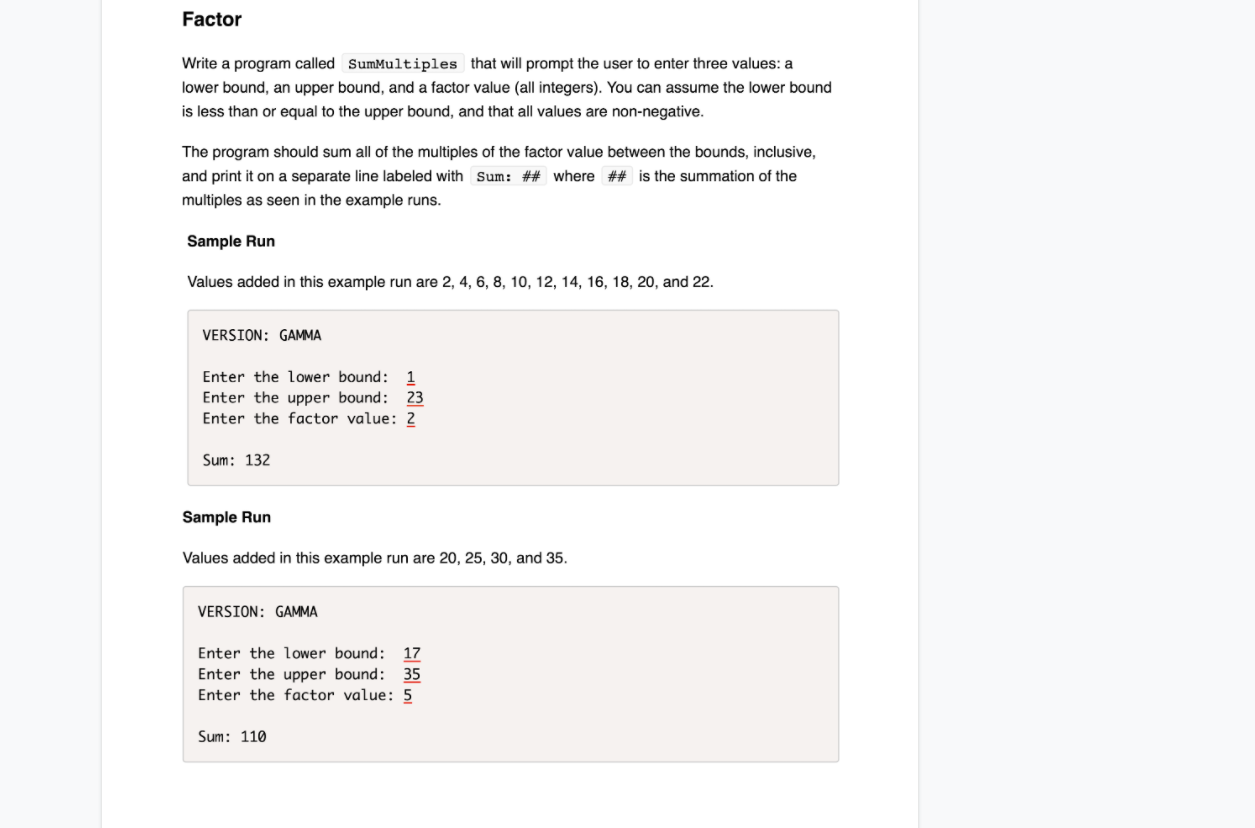 Factor

Write a program called SumMultiples that will prompt the user to enter three values: a lower bound, an upper bound, and a factor value (all integers). You can assume the lower bound is less than or equal to the upper bound, and that all values are non-negative.

The program should sum all of the multiples of the factor value between the bounds, inclusive, and print it on a separate line labeled with Sum: ## where ## is the summation of the multiples as seen in the example runs.

Sample Run

Values added in this example run are 2, 4, 6, 8, 10, 12, 14, 16, 18, 20, and 22.

VERSION: GAMMA

Enter the lower bound:  1
Enter the upper bound:  23
Enter the factor value: 2

Sum: 132

Sample Run

Values added in this example run are 20, 25, 30, and 35.

VERSION: GAMMA

Enter the lower bound:  17
Enter the upper bound:  35
Enter the factor value: 5

Sum: 110